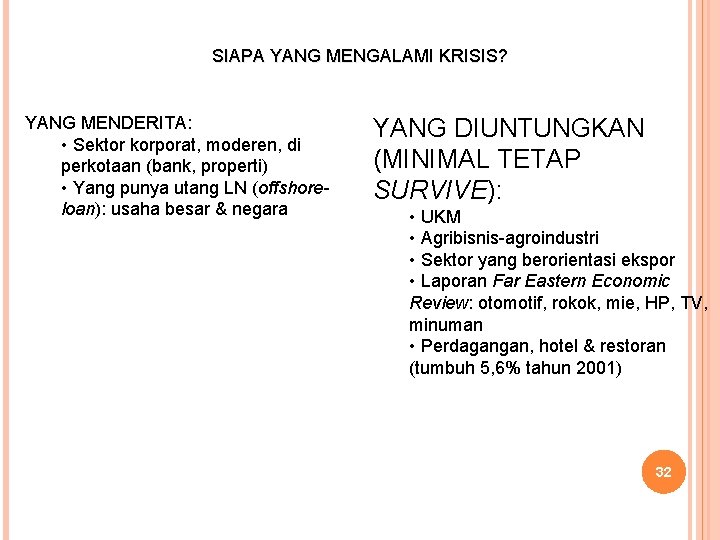 SIAPA YANG MENGALAMI KRISIS?

YANG MENDERITA:

• Sektor korporat, moderen, di perkotaan (bank, properti)

• Yang punya utang LN (offshore-loan): usaha besar & negara

YANG DIUNTUNGKAN (MINIMAL TETAP SURVIVE):

• UKM

• Agribisnis-agroindustri

• Sektor yang berorientasi ekspor

• Laporan Far Eastern Economic Review: otomotif, rokok, mie, HP, TV, minuman

• Perdagangan, hotel & restoran (tumbuh 5,6% tahun 2001)

32